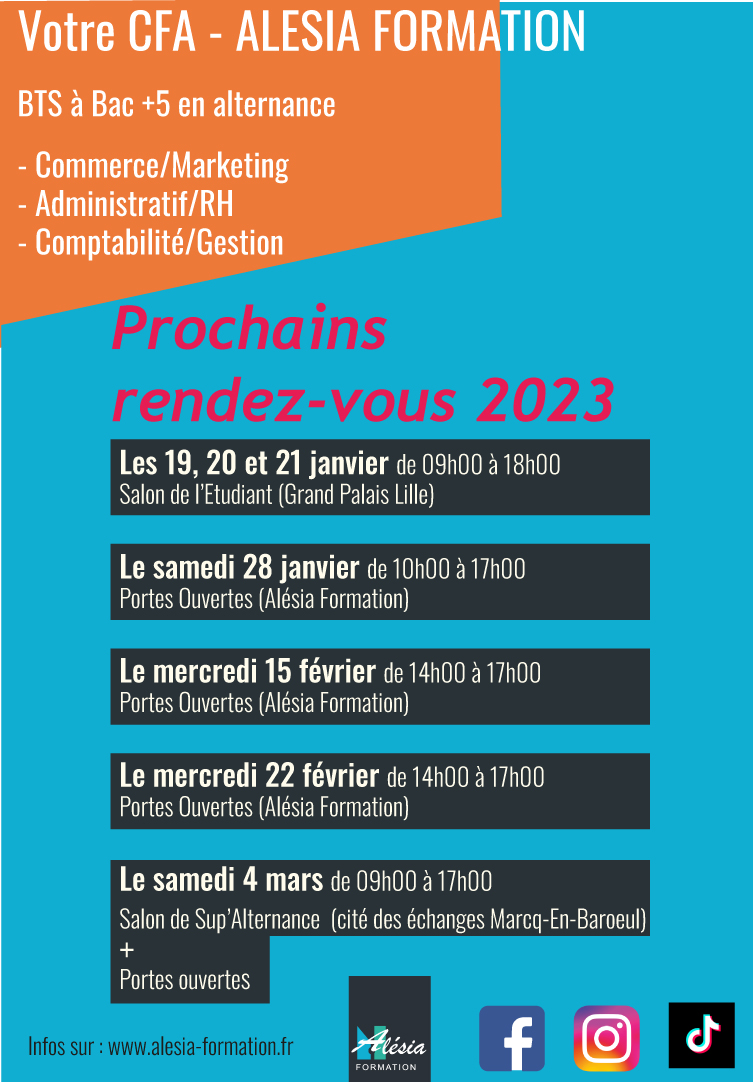 Votre CFA - ALESIA FORMATION

BTS à Bac +5 en alternance

- Commerce/Marketing
- Administratif/RH
- Comptabilité/Gestion

Prochains rendez-vous 2023

Les 19, 20 et 21 janvier de 09h00 à 18h00
Salon de l'Etudiant (Grand Palais Lille)

Le samedi 28 janvier de 10h00 à 17h00
Portes Ouvertes (Alésia Formation)

Le mercredi 15 février de 14h00 à 17h00
Portes Ouvertes (Alésia Formation)

Le mercredi 22 février de 14h00 à 17h00
Portes Ouvertes (Alésia Formation)

Le samedi 4 mars de 09h00 à 17h00
Salon de Sup'Alternance (cité des échanges Marcq-En-Baroeul)
+
Portes ouvertes

Infos sur : www.alesia-formation.fr

Alésia FORMATION